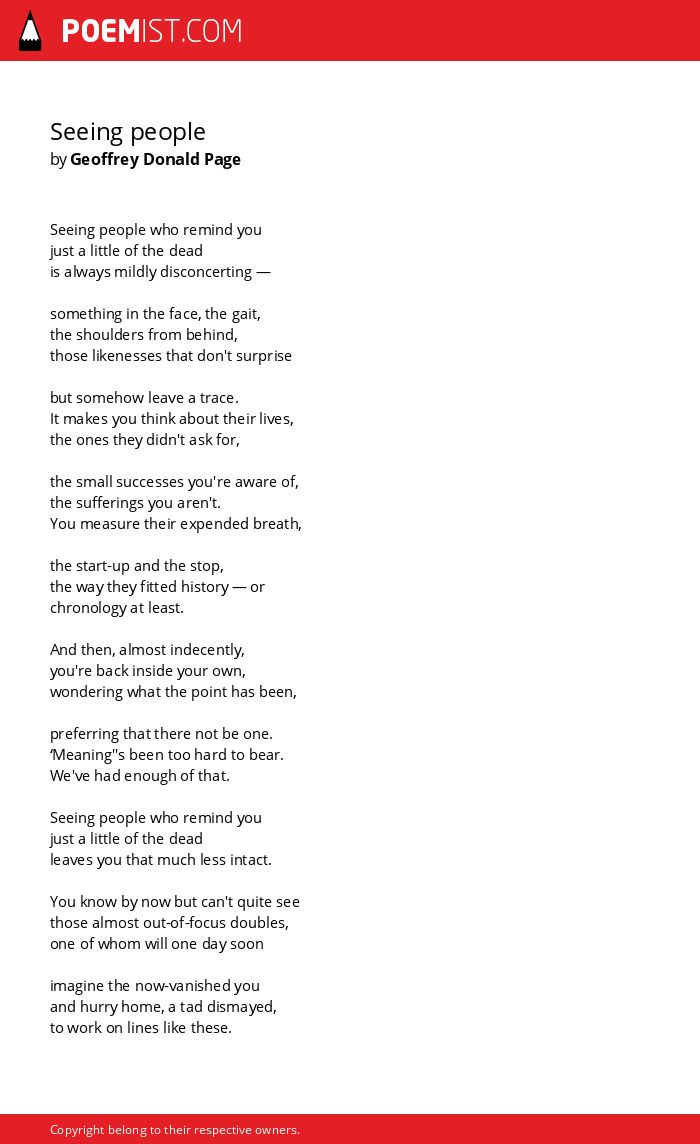 POEMIST.COM

Seeing people
by Geoffrey Donald Page

Seeing people who remind you
just a little of the dead
is always mildly disconcerting —

something in the face, the gait,
the shoulders from behind,
those likenesses that don't surprise

but somehow leave a trace.
It makes you think about their lives,
the ones they didn't ask for,

the small successes you're aware of,
the sufferings you aren't.
You measure their expended breath,

the start-up and the stop,
the way they fitted history — or
chronology at least.

And then, almost indecently,
you're back inside your own,
wondering what the point has been,

preferring that there not be one.
'Meaning''s been too hard to bear.
We've had enough of that.

Seeing people who remind you
just a little of the dead
leaves you that much less intact.

You know by now but can't quite see
those almost out-of-focus doubles,
one of whom will one day soon

imagine the now-vanished you
and hurry home, a tad dismayed,
to work on lines like these.

Copyright belong to their respective owners.